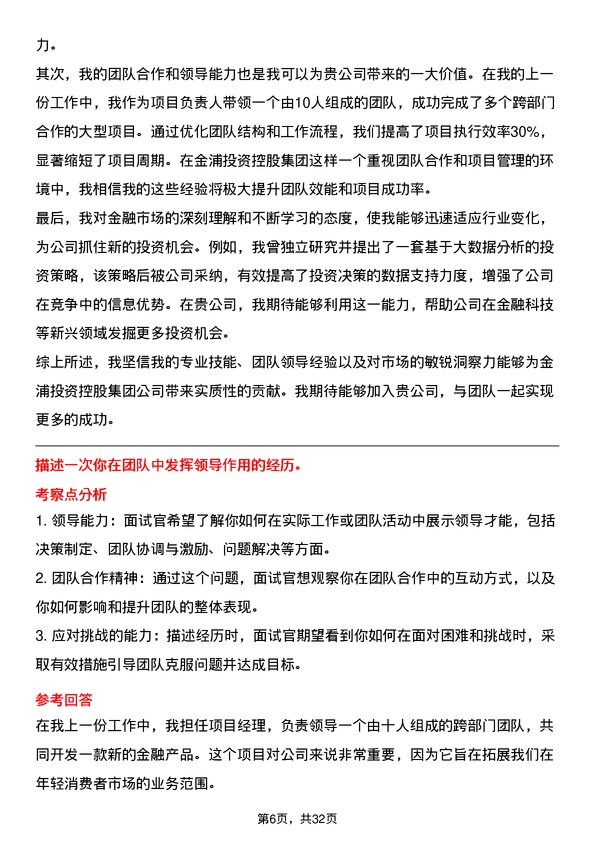 力。

其次，我的团队合作和领导能力也是我可以为贵公司带来的一大价值。在我的上一份工作中，我作为项目负责人带领一个由10人组成的团队，成功完成了多个跨部门合作的大型项目。通过优化团队结构和工作流程，我们提高了项目执行效率30%，显著缩短了项目周期。在金浦投资控股集团这样一个重视团队合作和项目管理的环境中，我相信我的这些经验将极大提升团队效能和项目成功率。

最后，我对金融市场的深刻理解和不断学习的态度，使我能够迅速适应行业变化，为公司抓住新的投资机会。例如，我曾独立研究并提出了一套基于大数据分析的投资策略，该策略后被公司采纳，有效提高了投资决策的数据支持力度，增强了公司在竞争中的信息优势。在贵公司，我期待能够利用这一能力，帮助公司在金融科技等新兴领域发掘更多投资机会。

综上所述，我坚信我的专业技能、团队领导经验以及对市场的敏锐洞察力能够为金浦投资控股集团公司带来实质性的贡献。我期待能够加入贵公司，与团队一起实现更多的成功。

描述一次你在团队中发挥领导作用的经历。

考察点分析

1. 领导能力：面试官希望了解你如何在实际工作或团队活动中展示领导才能，包括决策制定、团队协调与激励、问题解决等方面。

2. 团队合作精神：通过这个问题，面试官想观察你在团队合作中的互动方式，以及你如何影响和提升团队的整体表现。

3. 应对挑战的能力：描述经历时，面试官期望看到你如何在面对困难和挑战时，采取有效措施引导团队克服问题并达成目标。

参考回答

在我上一份工作中，我担任项目经理，负责领导一个由十人组成的跨部门团队，共同开发一款新的金融产品。这个项目对公司来说非常重要，因为它旨在拓展我们在年轻消费者市场的业务范围。

第6页，共32页